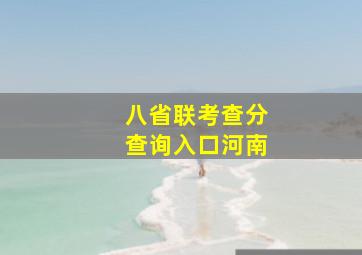 八省联考查分
查询入口河南